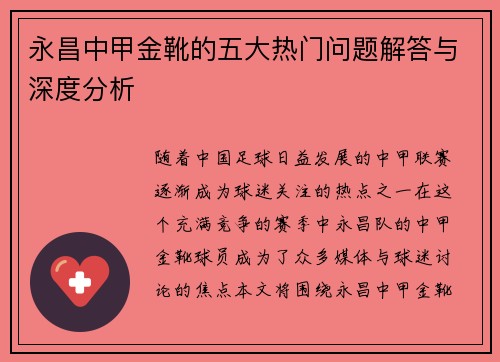 永昌中甲金靴的五大热门问题解答与深度分析

随着中国足球日益发展的中甲联赛逐渐成为球迷关注的热点之一在这个充满竞争的赛季中永昌队的中甲金靴球员成为了众多媒体与球迷讨论的焦点本文将围绕永昌中甲金靴